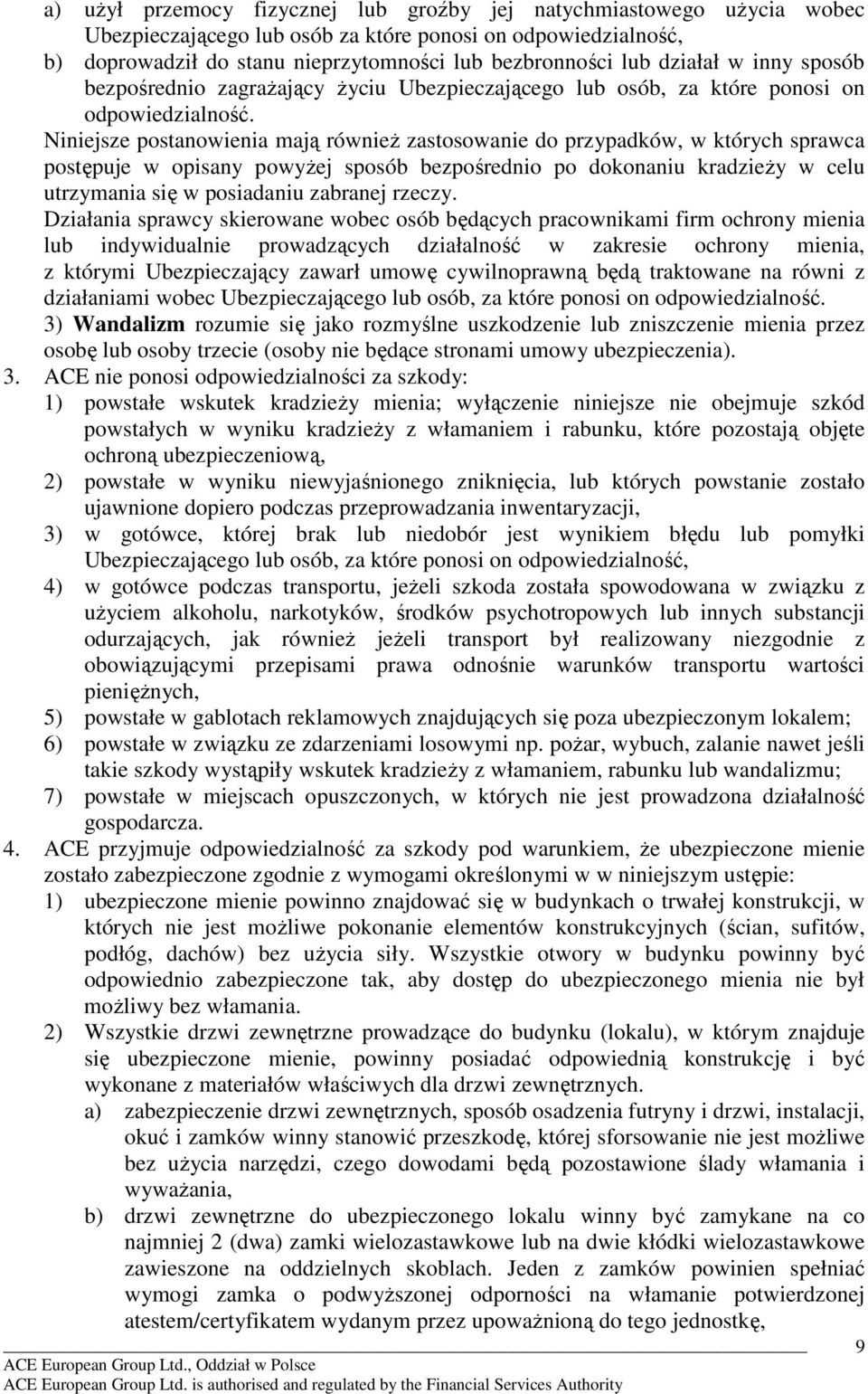 a) użył przemocy fizycznej lub groźby jej natychmiastowego użycia wobec Ubezpieczającego lub osób za które ponosi on odpowiedzialność,
b) doprowadził do stanu nieprzytomności lub bezbronności lub działał w inny sposób bezpośrednio zagrażający życiu Ubezpieczającego lub osób, za które ponosi on odpowiedzialność.

Niniejsze postanowienia mają również zastosowanie do przypadków, w których sprawca postępuje w opisany powyżej sposób bezpośrednio po dokonaniu kradzieży w celu utrzymania się w posiadaniu zabranej rzeczy.

Działania sprawcy skierowane wobec osób będących pracownikami firm ochrony mienia lub indywidualnie prowadzących działalność w zakresie ochrony mienia, z którymi Ubezpieczający zawarł umowę cywilnoprawną będą traktowane na równi z działaniami wobec Ubezpieczającego lub osób, za które ponosi on odpowiedzialność.

3) Wandalizm rozumie się jako rozmyślne uszkodzenie lub zniszczenie mienia przez osobę lub osoby trzecie (osoby nie będące stronami umowy ubezpieczenia).

3. ACE nie ponosi odpowiedzialności za szkody:
1) powstałe wskutek kradzieży mienia; wyłączenie niniejsze nie obejmuje szkód powstałych w wyniku kradzieży z włamaniem i rabunku, które pozostają objęte ochroną ubezpieczeniową,
2) powstałe w wyniku niewyjaśnionego zniknięcia, lub których powstanie zostało ujawnione dopiero podczas przeprowadzania inwentaryzacji,
3) w gotówce, której brak lub niedobór jest wynikiem błędu lub pomyłki Ubezpieczającego lub osób, za które ponosi on odpowiedzialność,
4) w gotówce podczas transportu, jeżeli szkoda została spowodowana w związku z użyciem alkoholu, narkotyków, środków psychotropowych lub innych substancji odurzających, jak również jeżeli transport był realizowany niezgodnie z obowiązującymi przepisami prawa odnośnie warunków transportu wartości pieniężnych,
5) powstałe w gablotach reklamowych znajdujących się poza ubezpieczonym lokalem;
6) powstałe w związku ze zdarzeniami losowymi np. pożar, wybuch, zalanie nawet jeśli takie szkody wystąpiły wskutek kradzieży z włamaniem, rabunku lub wandalizmu;
7) powstałe w miejscach opuszczonych, w których nie jest prowadzona działalność gospodarcza.

4. ACE przyjmuje odpowiedzialność za szkody pod warunkiem, że ubezpieczone mienie zostało zabezpieczone zgodnie z wymogami określonymi w w niniejszym ustępie:
1) ubezpieczone mienie powinno znajdować się w budynkach o trwałej konstrukcji, w których nie jest możliwe pokonanie elementów konstrukcyjnych (ścian, sufitów, podłóg, dachów) bez użycia siły. Wszystkie otwory w budynku powinny być odpowiednio zabezpieczone tak, aby dostęp do ubezpieczonego mienia nie był możliwy bez włamania.
2) Wszystkie drzwi zewnętrzne prowadzące do budynku (lokalu), w którym znajduje się ubezpieczone mienie, powinny posiadać odpowiednią konstrukcję i być wykonane z materiałów właściwych dla drzwi zewnętrznych.
a) zabezpieczenie drzwi zewnętrznych, sposób osadzenia futryny i drzwi, instalacji, okuć i zamków winny stanowić przeszkodę, której sforsowanie nie jest możliwe bez użycia narzędzi, czego dowodami będą pozostawione ślady włamania i wyważania,
b) drzwi zewnętrzne do ubezpieczonego lokalu winny być zamykane na co najmniej 2 (dwa) zamki wielozastawkowe lub na dwie kłódki wielozastawkowe zawieszone na oddzielnych skoblach. Jeden z zamków powinien spełniać wymogi zamka o podwyższonej odporności na włamanie potwierdzonej atestem/certyfikatem wydanym przez upoważnioną do tego jednostkę,

9

ACE European Group Ltd., Oddział w Polsce
ACE European Group Ltd. is authorised and regulated by the Financial Services Authority